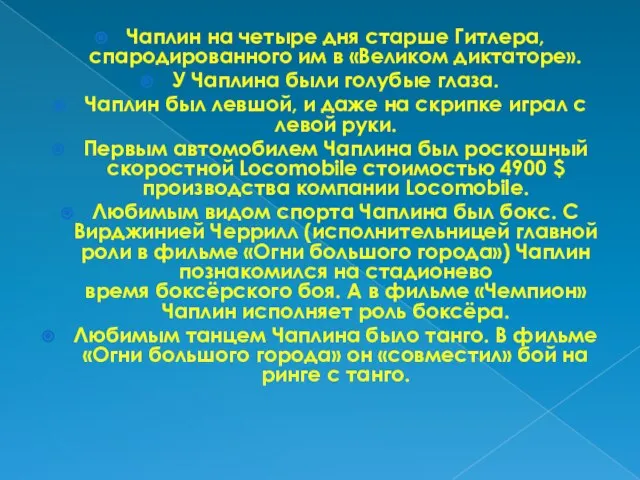 Чаплин на четыре дня старше Гитлера, спародированного им в «Великом диктаторе».

У Чаплина были голубые глаза.

Чаплин был левшой, и даже на скрипке играл с левой руки.

Первым автомобилем Чаплина был роскошный скоростной Locomobile стоимостью 4900 $ производства компании Locomobile.

Любимым видом спорта Чаплина был бокс. С Вирджинией Черрилл (исполнительницей главной роли в фильме «Огни большого города») Чаплин познакомился на стадионево время боксёрского боя. А в фильме «Чемпион» Чаплин исполняет роль боксёра.

Любимым танцем Чаплина было танго. В фильме «Огни большого города» он «совместил» бой на ринге с танго.